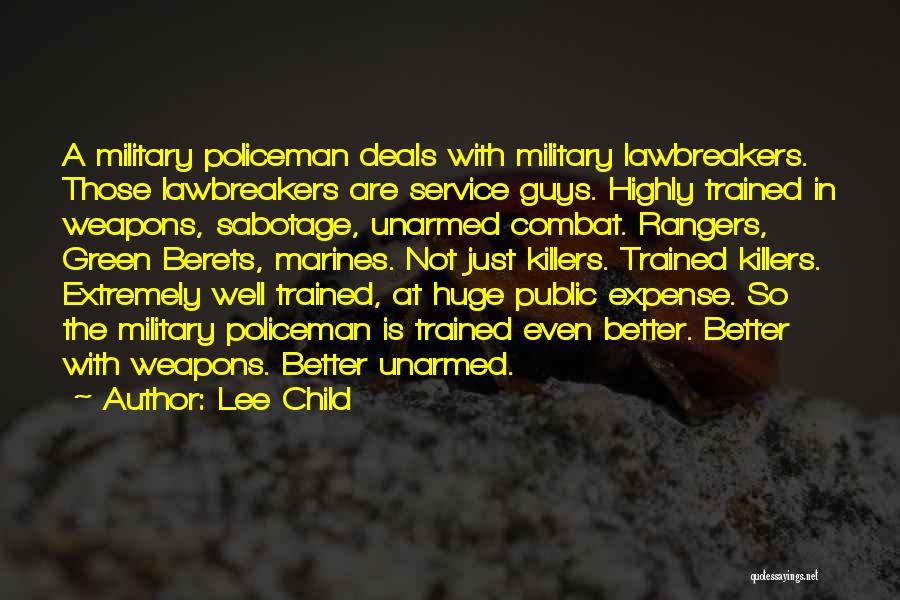 A military policeman deals with military lawbreakers. Those lawbreakers are service guys. Highly trained in weapons, sabotage, unarmed combat. Rangers, Green Berets, marines. Not just killers. Trained killers. Extremely well trained, at huge public expense. So the military policeman is trained even better. Better with weapons. Better unarmed.

~ Author: Lee Child

quotessayings.net